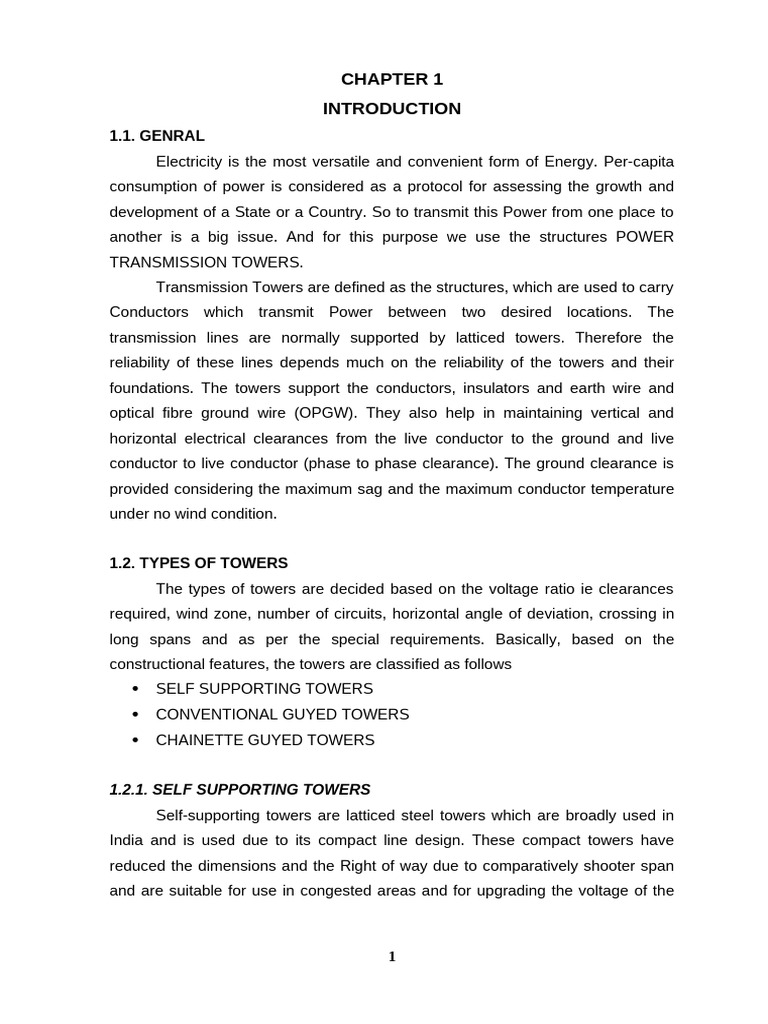 CHAPTER 1
INTRODUCTION

1.1. GENRAL

Electricity is the most versatile and convenient form of Energy. Per-capita consumption of power is considered as a protocol for assessing the growth and development of a State or a Country. So to transmit this Power from one place to another is a big issue. And for this purpose we use the structures POWER TRANSMISSION TOWERS.

Transmission Towers are defined as the structures, which are used to carry Conductors which transmit Power between two desired locations. The transmission lines are normally supported by latticed towers. Therefore the reliability of these lines depends much on the reliability of the towers and their foundations. The towers support the conductors, insulators and earth wire and optical fibre ground wire (OPGW). They also help in maintaining vertical and horizontal electrical clearances from the live conductor to the ground and live conductor to live conductor (phase to phase clearance). The ground clearance is provided considering the maximum sag and the maximum conductor temperature under no wind condition.

1.2. TYPES OF TOWERS

The types of towers are decided based on the voltage ratio ie clearances required, wind zone, number of circuits, horizontal angle of deviation, crossing in long spans and as per the special requirements. Basically, based on the constructional features, the towers are classified as follows

• SELF SUPPORTING TOWERS
• CONVENTIONAL GUYED TOWERS
• CHAINETTE GUYED TOWERS

1.2.1. SELF SUPPORTING TOWERS

Self-supporting towers are latticed steel towers which are broadly used in India and is used due to its compact line design. These compact towers have reduced the dimensions and the Right of way due to comparatively shooter span and are suitable for use in congested areas and for upgrading the voltage of the

1